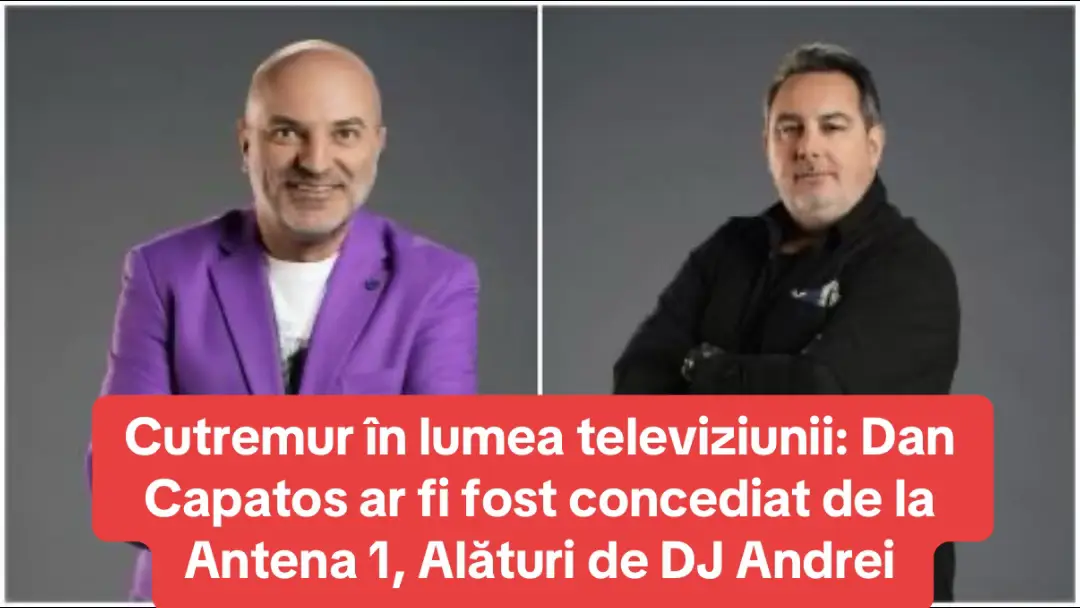 Cutremur în lumea televiziunii: Dan Capatos ar fi fost concediat de la Antena 1, Alături de DJ Andrei